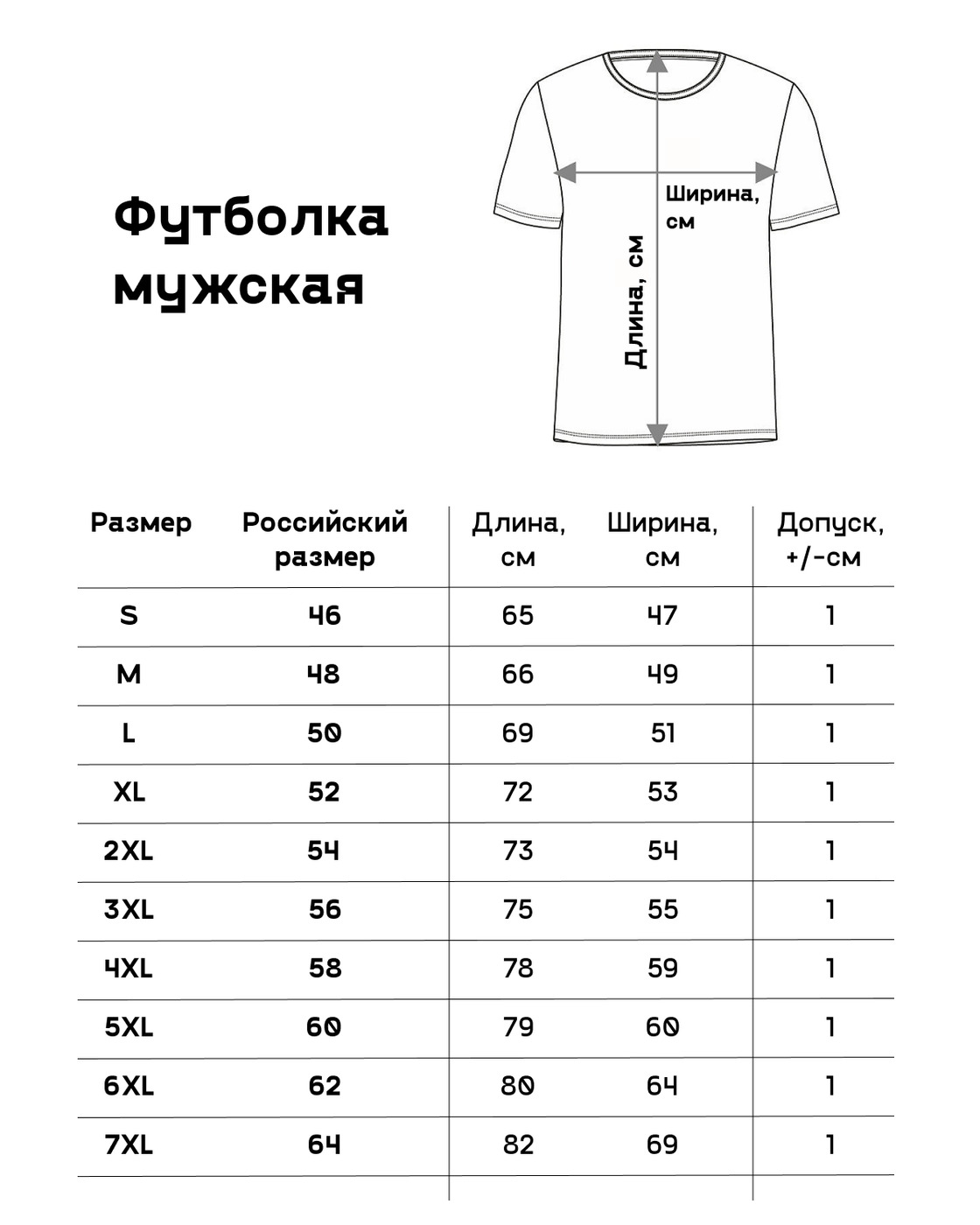 Футболка мужская

Ширина, см

Длина, см

| Размер | Российский размер | Длина, см | Ширина, см | Допуск, +/-см |
|---|---|---|---|---|
| S | 46 | 65 | 47 | 1 |
| M | 48 | 66 | 49 | 1 |
| L | 50 | 69 | 51 | 1 |
| XL | 52 | 72 | 53 | 1 |
| 2XL | 54 | 73 | 54 | 1 |
| 3XL | 56 | 75 | 55 | 1 |
| 4XL | 58 | 78 | 59 | 1 |
| 5XL | 60 | 79 | 60 | 1 |
| 6XL | 62 | 80 | 64 | 1 |
| 7XL | 64 | 82 | 69 | 1 |